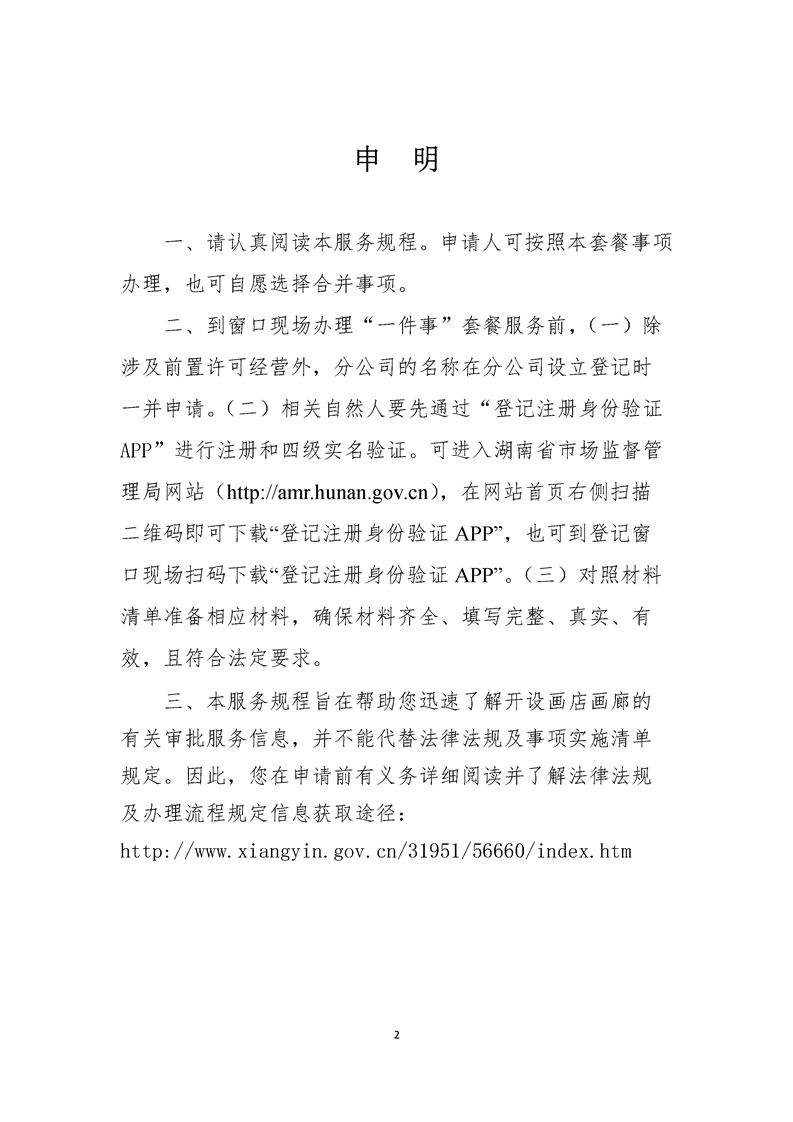 申 明

一、请认真阅读本服务规程。申请人可按照本套餐事项办理，也可自愿选择合并事项。

二、到窗口现场办理“一件事”套餐服务前，（一）除涉及前置许可经营外，分公司的名称在分公司设立登记时一并申请。（二）相关自然人要先通过“登记注册身份验证APP”进行注册和四级实名验证。可进入湖南省市场监督管理局网站（http://amr.hunan.gov.cn），在网站首页右侧扫描二维码即可下载“登记注册身份验证APP”，也可到登记窗口现场扫码下载“登记注册身份验证APP”。（三）对照材料清单准备相应材料，确保材料齐全、填写完整、真实、有效，且符合法定要求。

三、本服务规程旨在帮助您迅速了解开设画店画廊的有关审批服务信息，并不能代替法律法规及事项实施清单规定。因此，您在申请前有义务详细阅读并了解法律法规及办理流程规定信息获取途径：
http://www.xiangyin.gov.cn/31951/56660/index.htm

2